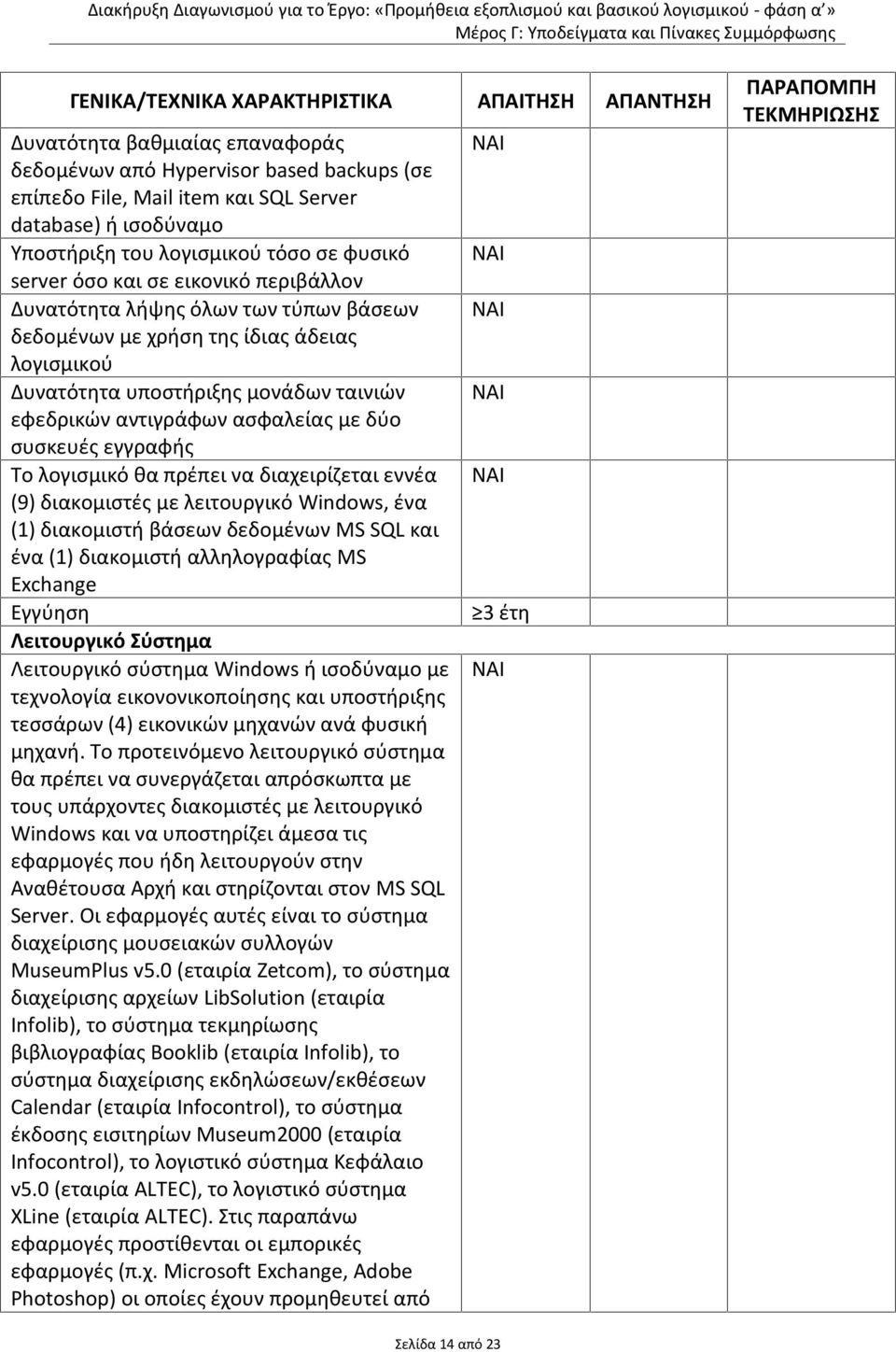 Διακήρυξη Διαγωνισμού για το Έργο: «Προμήθεια εξοπλισμού και βασικού λογισμικού - φάση α'»
Μέρος Γ: Υποδείγματα και Πίνακες Συμμόρφωσης

| ΓΕΝΙΚΑ/ΤΕΧΝΙΚΑ ΧΑΡΑΚΤΗΡΙΣΤΙΚΑ | ΑΠΑΙΤΗΣΗ | ΑΠΑΝΤΗΣΗ | ΠΑΡΑΠΟΜΠΗ ΤΕΚΜΗΡΙΩΣΗΣ |
|---|---|---|---|
| Δυνατότητα βαθμιαίας επαναφοράς δεδομένων από Hypervisor based backups (σε επίπεδο File, Mail item και SQL Server database) ή ισοδύναμο | ΝΑΙ | | |
| Υποστήριξη του λογισμικού τόσο σε φυσικό server όσο και σε εικονικό περιβάλλον | ΝΑΙ | | |
| Δυνατότητα λήψης όλων των τύπων βάσεων δεδομένων με χρήση της ίδιας άδειας λογισμικού | ΝΑΙ | | |
| Δυνατότητα υποστήριξης μονάδων ταινιών εφεδρικών αντιγράφων ασφαλείας με δύο συσκευές εγγραφής | ΝΑΙ | | |
| Το λογισμικό θα πρέπει να διαχειρίζεται εννέα (9) διακομιστές με λειτουργικό Windows, ένα (1) διακομιστή βάσεων δεδομένων MS SQL και ένα (1) διακομιστή αλληλογραφίας MS Exchange | ΝΑΙ | | |
| Εγγύηση | ≥3 έτη | | |
| **Λειτουργικό Σύστημα** | | | |
| Λειτουργικό σύστημα Windows ή ισοδύναμο με τεχνολογία εικονονικοποίησης και υποστήριξης τεσσάρων (4) εικονικών μηχανών ανά φυσική μηχανή. Το προτεινόμενο λειτουργικό σύστημα θα πρέπει να συνεργάζεται απρόσκωπτα με τους υπάρχοντες διακομιστές με λειτουργικό Windows και να υποστηρίζει άμεσα τις εφαρμογές που ήδη λειτουργούν στην Αναθέτουσα Αρχή και στηρίζονται στον MS SQL Server. Οι εφαρμογές αυτές είναι το σύστημα διαχείρισης μουσειακών συλλογών MuseumPlus v5.0 (εταιρία Zetcom), το σύστημα διαχείρισης αρχείων LibSolution (εταιρία Infolib), το σύστημα τεκμηρίωσης βιβλιογραφίας Booklib (εταιρία Infolib), το σύστημα διαχείρισης εκδηλώσεων/εκθέσεων Calendar (εταιρία Infocontrol), το σύστημα έκδοσης εισιτηρίων Museum2000 (εταιρία Infocontrol), το λογιστικό σύστημα Κεφάλαιο v5.0 (εταιρία ALTEC), το λογιστικό σύστημα XLine (εταιρία ALTEC). Στις παραπάνω εφαρμογές προστίθενται οι εμπορικές εφαρμογές (π.χ. Microsoft Exchange, Adobe Photoshop) οι οποίες έχουν προμηθευτεί από | ΝΑΙ | | |

Σελίδα 14 από 23